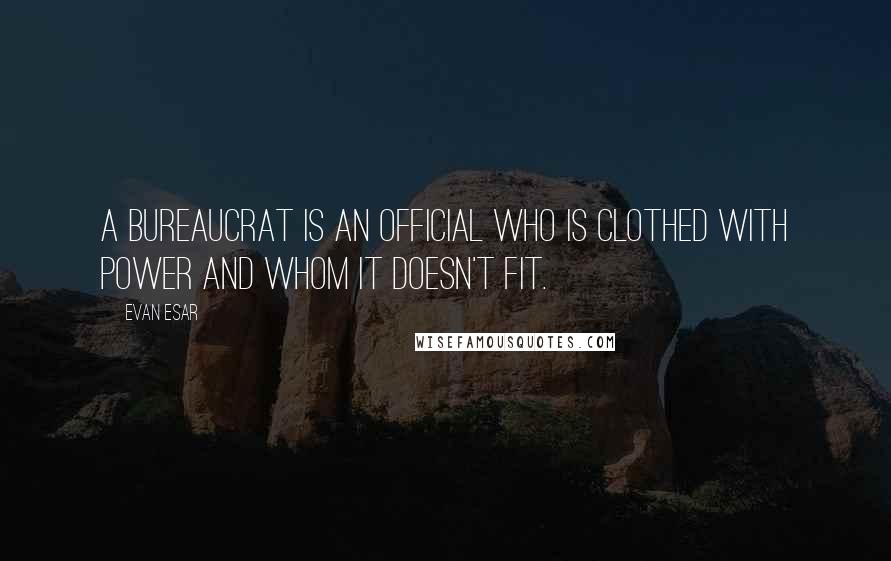 A BUREAUCRAT IS AN OFFICIAL WHO IS CLOTHED WITH POWER AND WHOM IT DOESN'T FIT.

EVAN ESAR

WISEFAMOUSQUOTES.COM